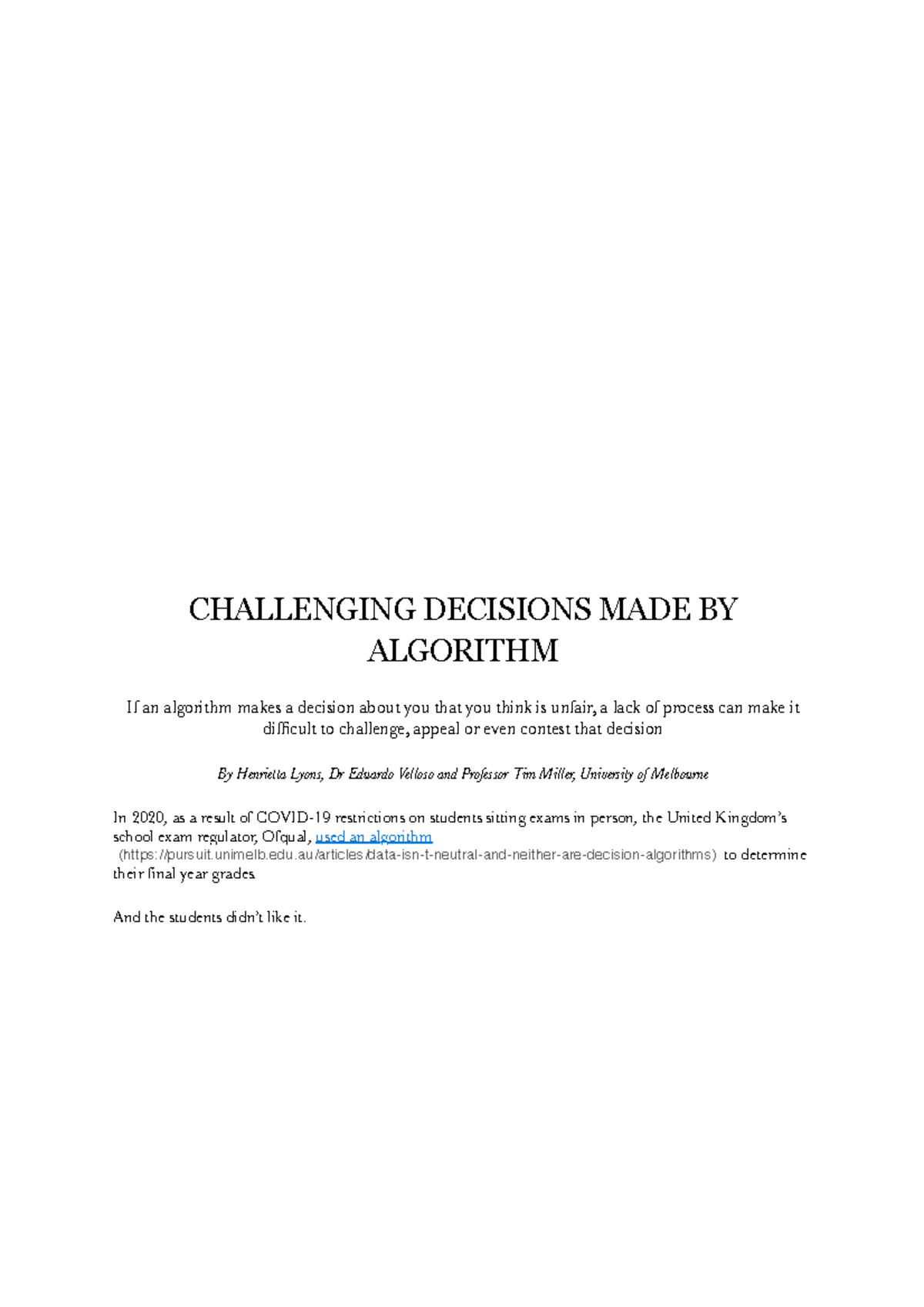 CHALLENGING DECISIONS MADE BY ALGORITHM

If an algorithm makes a decision about you that you think is unfair, a lack of process can make it difficult to challenge, appeal or even contest that decision

By Henrietta Lyons, Dr Eduardo Velloso and Professor Tim Miller, University of Melbourne

In 2020, as a result of COVID-19 restrictions on students sitting exams in person, the United Kingdom's school exam regulator, Ofqual, used an algorithm (https://pursuit.unimelb.edu.au/articles/data-isn-t-neutral-and-neither-are-decision-algorithms) to determine their final year grades.

And the students didn't like it.